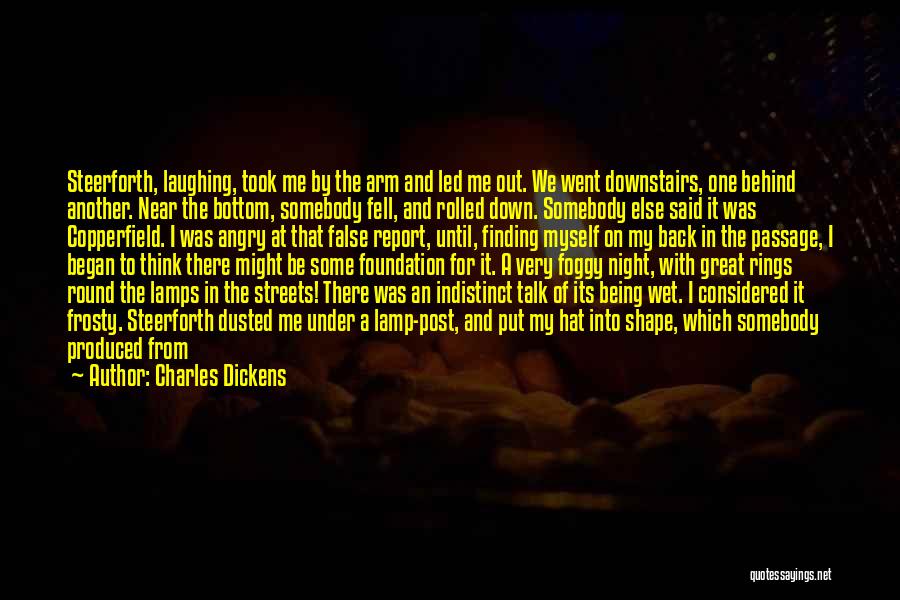 Steerforth, laughing, took me by the arm and led me out. We went downstairs, one behind another. Near the bottom, somebody fell, and rolled down. Somebody else said it was Copperfield. I was angry at that false report, until, finding myself on my back in the passage, I began to think there might be some foundation for it. A very foggy night, with great rings round the lamps in the streets! There was an indistinct talk of its being wet. I considered it frosty. Steerforth dusted me under a lamp-post, and put my hat into shape, which somebody produced from

— Author: Charles Dickens

quotessayings.net